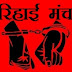 रिहाई मंच